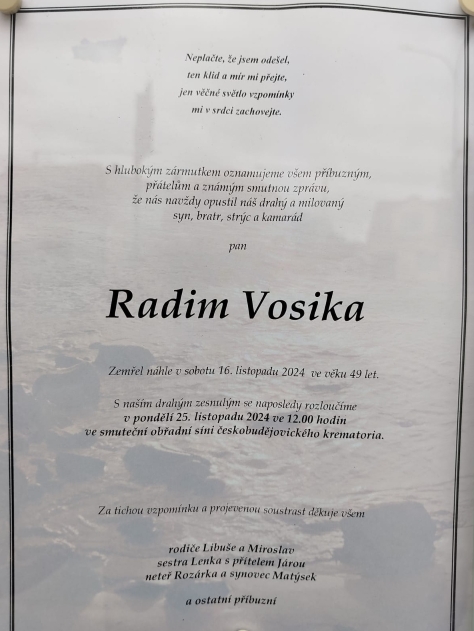 Neplačte, že jsem odešel,
ten klid a mír mi přejte,
jen věčné světlo vzpomínky
mi v srdci zachovejte.

S hlubokým zármutkem oznamujeme všem příbuzným,
přátelům a známým smutnou zprávu,
že nás navždy opustil náš drahý a milovaný
syn, bratr, strýc a kamarád

pan

Radim Vosika

Zemřel náhle v sobotu 16. listopadu 2024 ve věku 49 let.

S naším drahým zesnulým se naposledy rozloučíme
v pondělí 25. listopadu 2024 ve 12.00 hodin
ve smuteční obřadní síni českobudějovického krematoria.

Za tichou vzpomínku a projevenou soustrast děkuje všem

rodiče Libuše a Miroslav
sestra Lenka s přítelem Járou
neteř Rozárka a synovec Matýsek

a ostatní příbuzní